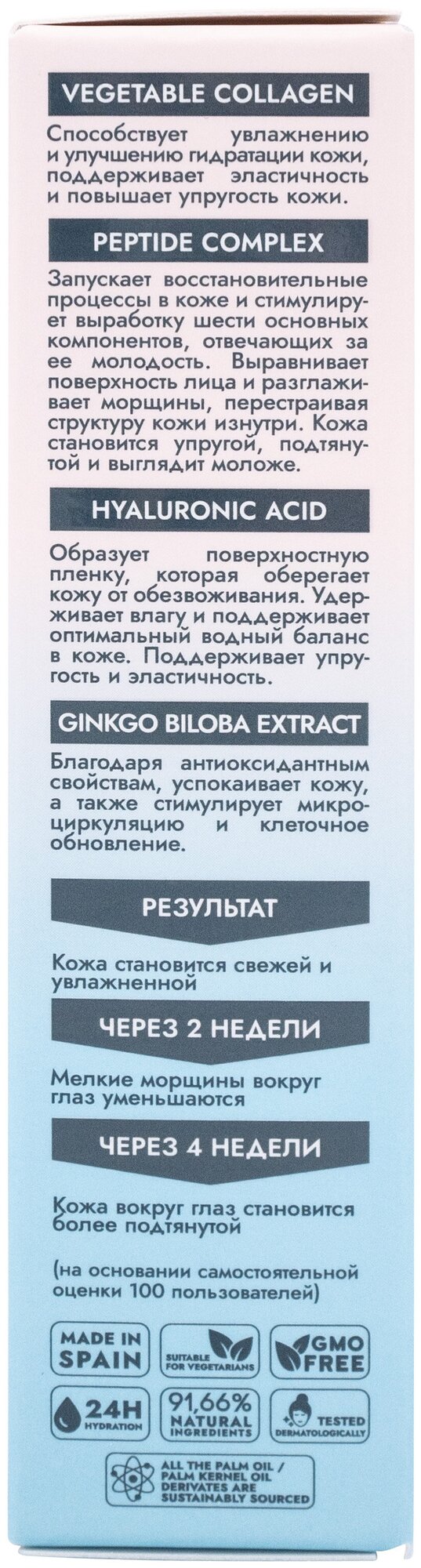 VEGETABLE COLLAGEN

Способствует увлажнению и улучшению гидратации кожи, поддерживает эластичность и повышает упругость кожи.

PEPTIDE COMPLEX

Запускает восстановительные процессы в коже и стимулирует выработку шести основных компонентов, отвечающих за ее молодость. Выравнивает поверхность лица и разглаживает морщины, перестраивая структуру кожи изнутри. Кожа становится упругой, подтянутой и выглядит моложе.

HYALURONIC ACID

Образует поверхностную пленку, которая оберегает кожу от обезвоживания. Удерживает влагу и поддерживает оптимальный водный баланс в коже. Поддерживает упругость и эластичность.

GINKGO BILOBA EXTRACT

Благодаря антиоксидантным свойствам, успокаивает кожу, а также стимулирует микроциркуляцию и клеточное обновление.

РЕЗУЛЬТАТ

Кожа становится свежей и увлажненной

ЧЕРЕЗ 2 НЕДЕЛИ

Мелкие морщины вокруг глаз уменьшаются

ЧЕРЕЗ 4 НЕДЕЛИ

Кожа вокруг глаз становится более подтянутой

(на основании самостоятельной оценки 100 пользователей)

MADE IN SPAIN

SUITABLE FOR VEGETARIANS

GMO FREE

24H HYDRATION

91,66% NATURAL INGREDIENTS

TESTED DERMATOLOGICALLY

ALL THE PALM OIL / PALM KERNEL OIL DERIVATES ARE SUSTAINABLY SOURCED